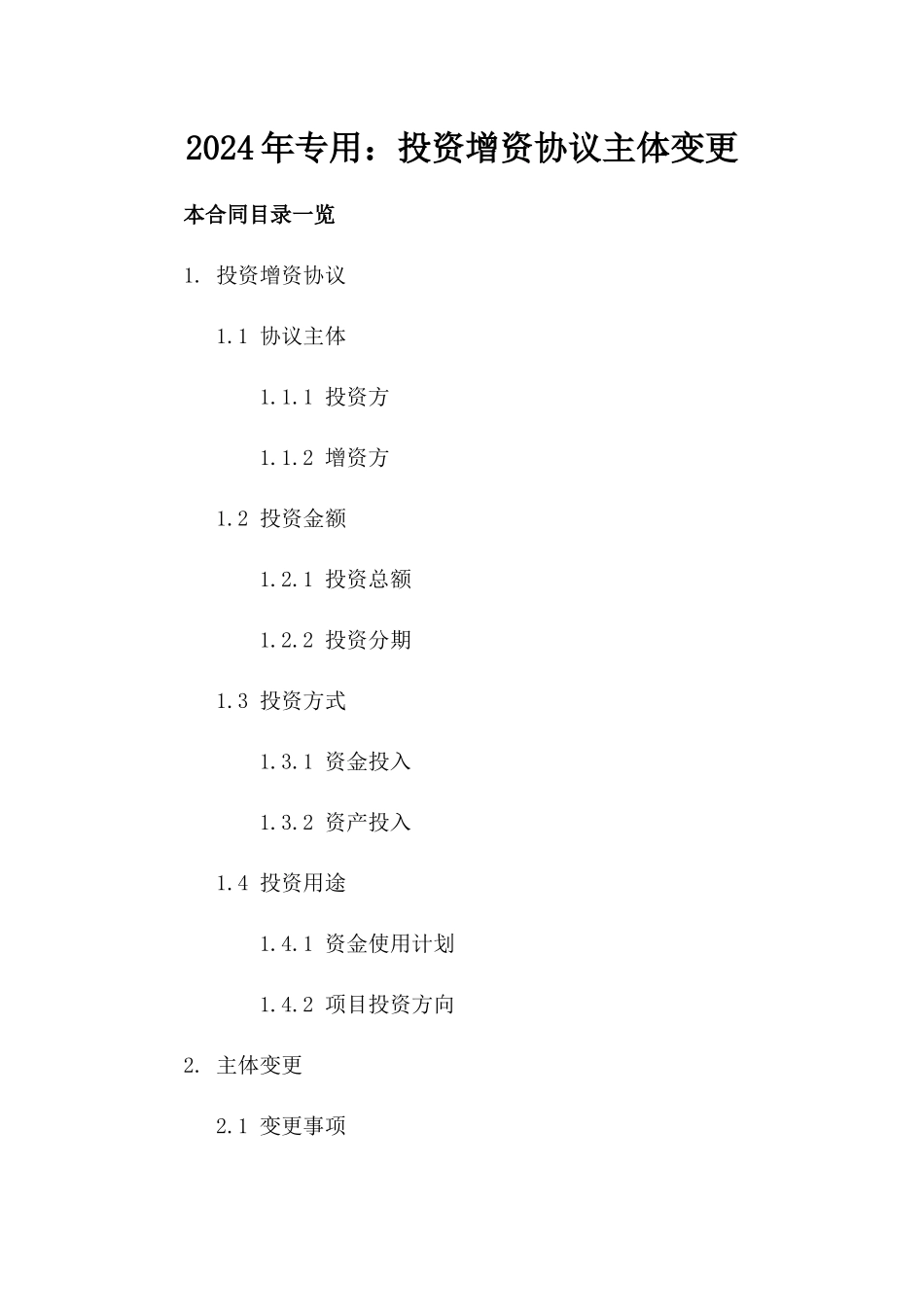 2024年专用：投资增资协议主体变更

本合同目录一览

1. 投资增资协议

1.1 协议主体

1.1.1 投资方

1.1.2 增资方

1.2 投资金额

1.2.1 投资总额

1.2.2 投资分期

1.3 投资方式

1.3.1 资金投入

1.3.2 资产投入

1.4 投资用途

1.4.1 资金使用计划

1.4.2 项目投资方向

2. 主体变更

2.1 变更事项